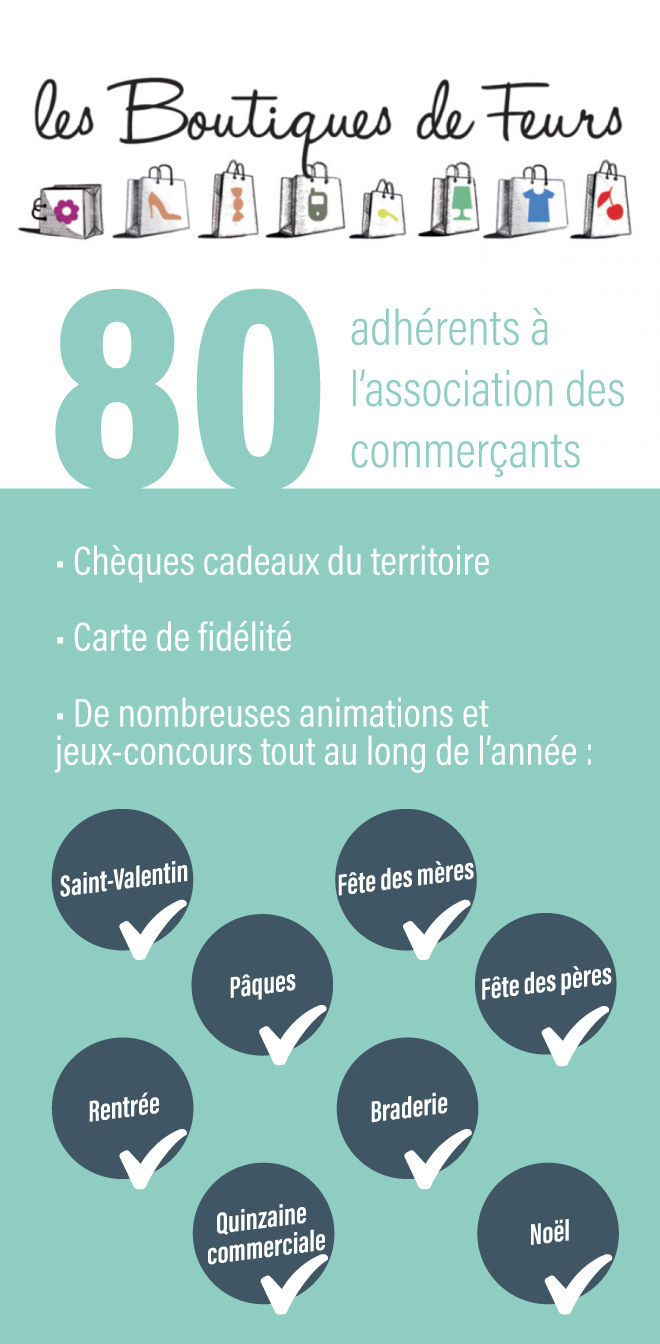 les Boutiques de Feurs

80 adhérents à l'association des commerçants

· Chèques cadeaux du territoire

· Carte de fidélité

· De nombreuses animations et jeux-concours tout au long de l'année :

Saint-Valentin

Fête des mères

Pâques

Fête des pères

Rentrée

Braderie

Quinzaine commerciale

Noël